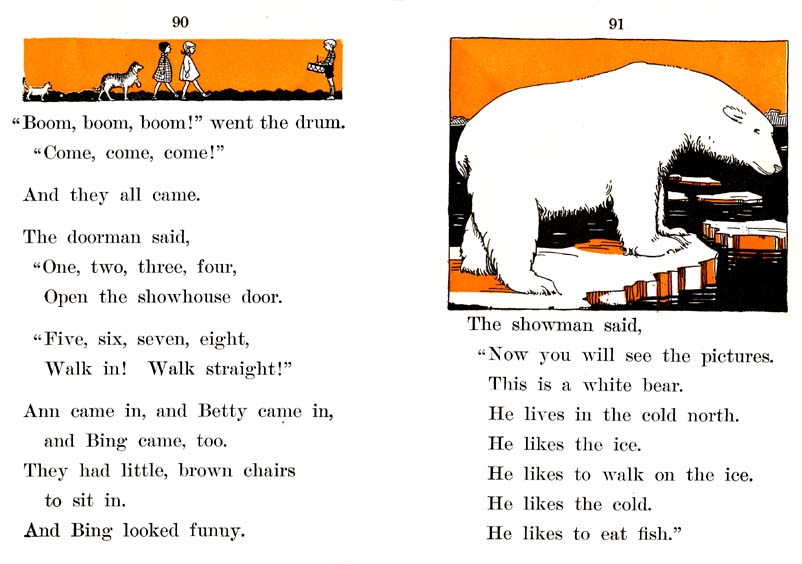 90

"Boom, boom, boom!" went the drum.
"Come, come, come!"

And they all came.

The doorman said,
"One, two, three, four,
Open the showhouse door.

"Five, six, seven, eight,
Walk in! Walk straight!"

Ann came in, and Betty came in, and Bing came, too.

They had little, brown chairs to sit in.

And Bing looked funny.

91

The showman said,
"Now you will see the pictures.
This is a white bear.
He lives in the cold north.
He likes the ice.
He likes to walk on the ice.
He likes the cold.
He likes to eat fish."